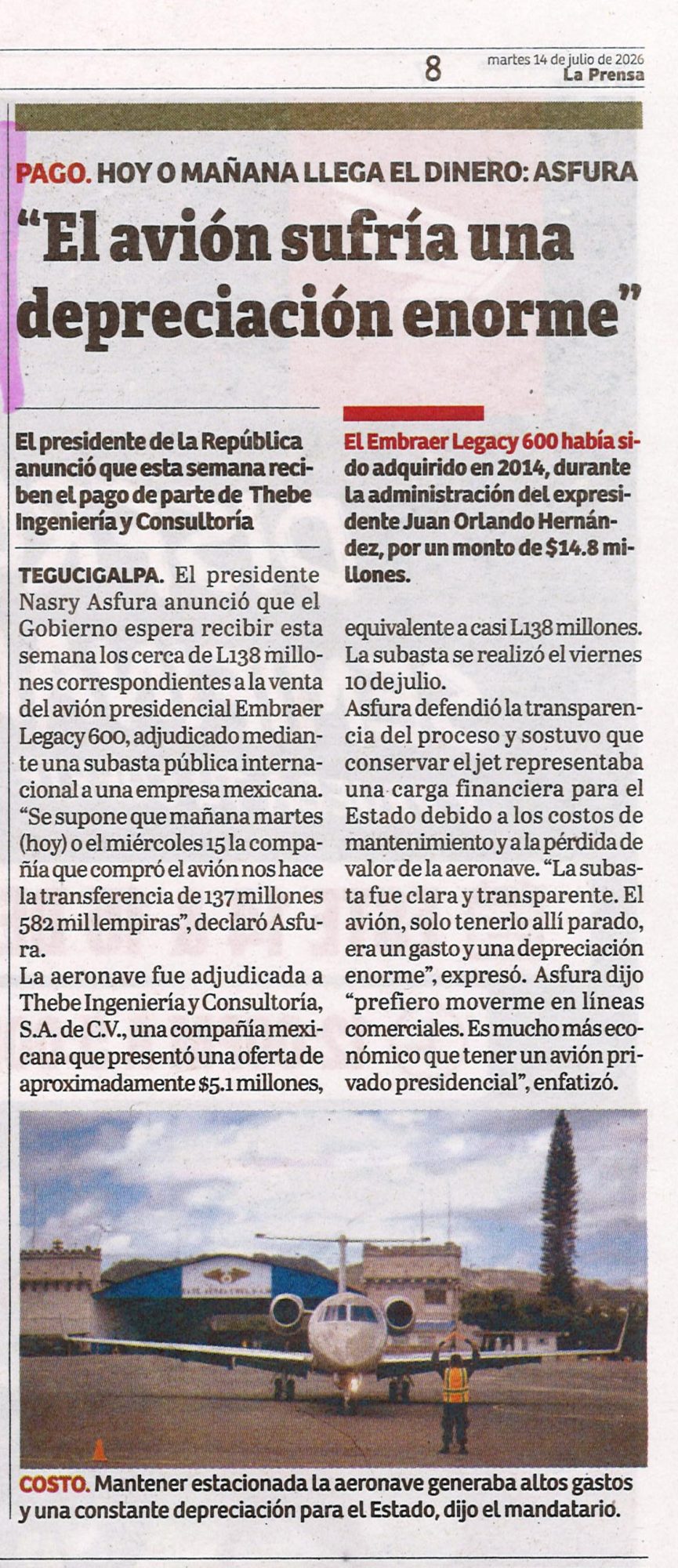 8

martes 14 de julio de 2026
La Prensa

PAGO. HOY O MAÑANA LLEGA EL DINERO: ASFURA

"El avión sufría una depreciación enorme"

El presidente de la República anunció que esta semana reciben el pago de parte de Thebe Ingeniería y Consultoría

TEGUCIGALPA. El presidente Nasry Asfura anunció que el Gobierno espera recibir esta semana los cerca de L138 millones correspondientes a la venta del avión presidencial Embraer Legacy 600, adjudicado mediante una subasta pública internacional a una empresa mexicana.
"Se supone que mañana martes (hoy) o el miércoles 15 la compañía que compró el avión nos hace la transferencia de 137 millones 582 mil lempiras", declaró Asfura.
La aeronave fue adjudicada a Thebe Ingeniería y Consultoría, S.A. de C.V., una compañía mexicana que presentó una oferta de aproximadamente $5.1 millones,

El Embraer Legacy 600 había sido adquirido en 2014, durante la administración del expresidente Juan Orlando Hernández, por un monto de $14.8 millones.

equivalente a casi L138 millones. La subasta se realizó el viernes 10 de julio.
Asfura defendió la transparencia del proceso y sostuvo que conservar el jet representaba una carga financiera para el Estado debido a los costos de mantenimiento y a la pérdida de valor de la aeronave. "La subasta fue clara y transparente. El avión, solo tenerlo allí parado, era un gasto y una depreciación enorme", expresó. Asfura dijo "prefiero moverme en líneas comerciales. Es mucho más económico que tener un avión privado presidencial", enfatizó.

COSTO. Mantener estacionada la aeronave generaba altos gastos y una constante depreciación para el Estado, dijo el mandatario.